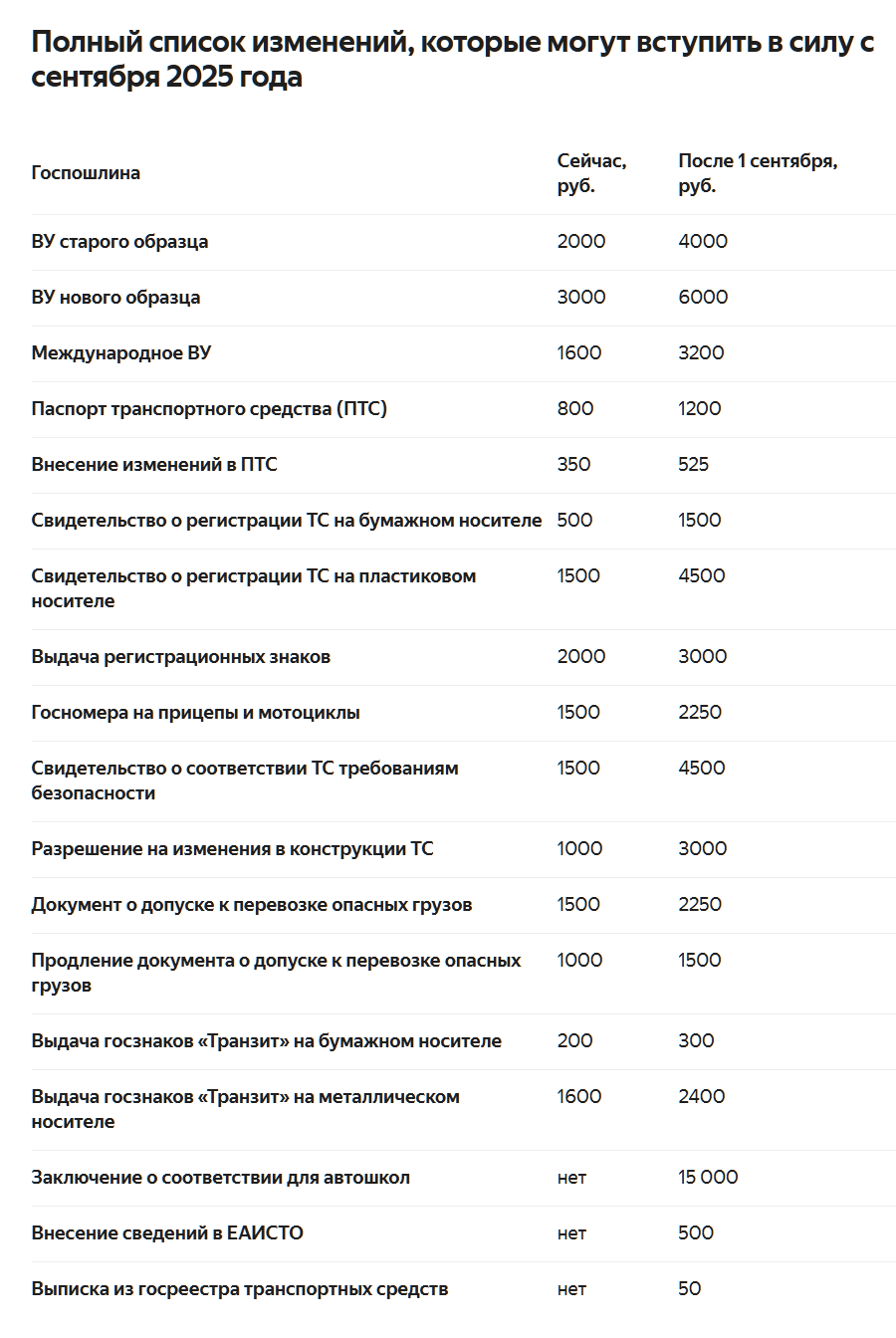 Полный список изменений, которые могут вступить в силу с сентября 2025 года

| Госпошлина | Сейчас, руб. | После 1 сентября, руб. |
|---|---|---|
| ВУ старого образца | 2000 | 4000 |
| ВУ нового образца | 3000 | 6000 |
| Международное ВУ | 1600 | 3200 |
| Паспорт транспортного средства (ПТС) | 800 | 1200 |
| Внесение изменений в ПТС | 350 | 525 |
| Свидетельство о регистрации ТС на бумажном носителе | 500 | 1500 |
| Свидетельство о регистрации ТС на пластиковом носителе | 1500 | 4500 |
| Выдача регистрационных знаков | 2000 | 3000 |
| Госномера на прицепы и мотоциклы | 1500 | 2250 |
| Свидетельство о соответствии ТС требованиям безопасности | 1500 | 4500 |
| Разрешение на изменения в конструкции ТС | 1000 | 3000 |
| Документ о допуске к перевозке опасных грузов | 1500 | 2250 |
| Продление документа о допуске к перевозке опасных грузов | 1000 | 1500 |
| Выдача госзнаков «Транзит» на бумажном носителе | 200 | 300 |
| Выдача госзнаков «Транзит» на металлическом носителе | 1600 | 2400 |
| Заключение о соответствии для автошкол | нет | 15 000 |
| Внесение сведений в ЕАИСТО | нет | 500 |
| Выписка из госреестра транспортных средств | нет | 50 |